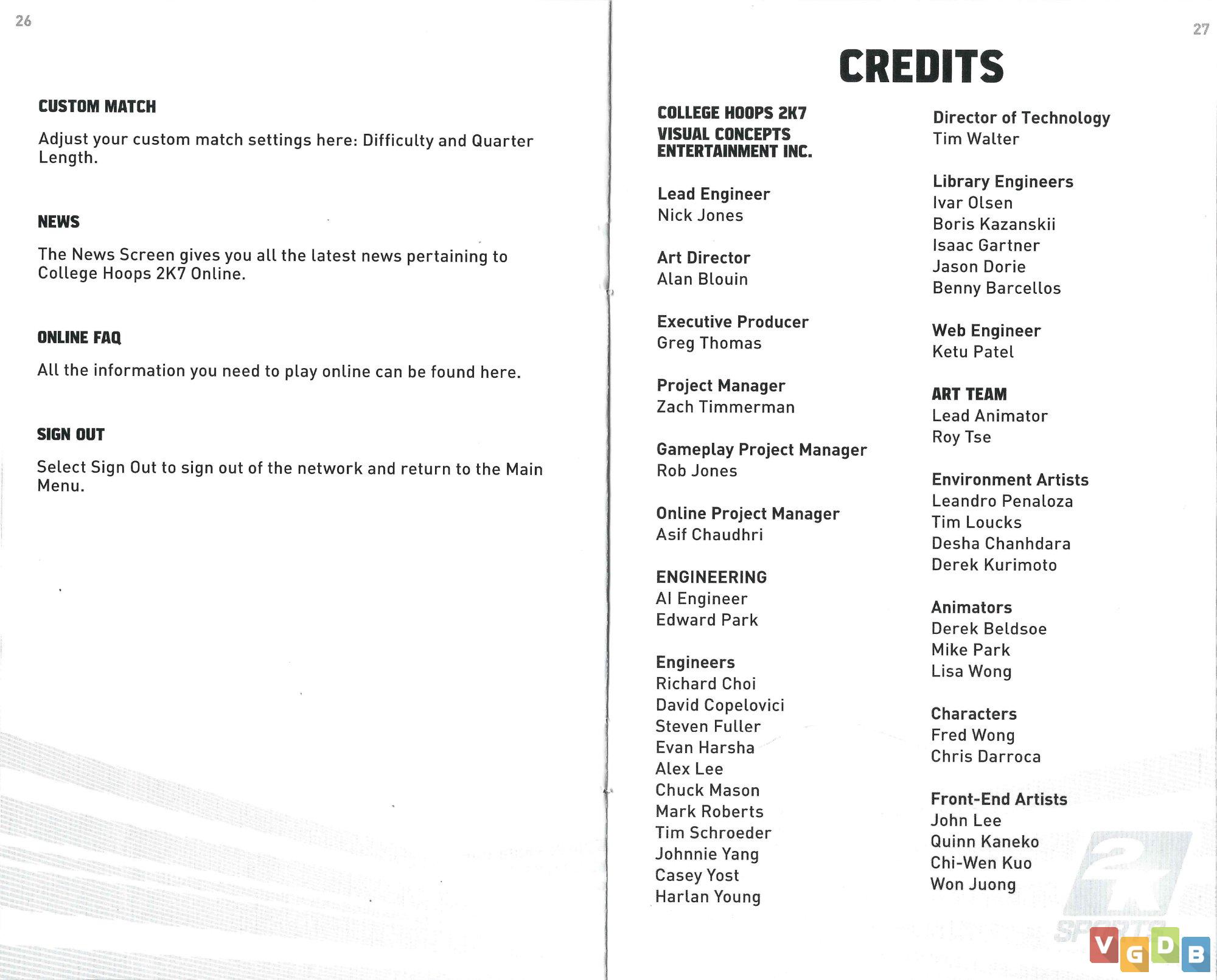 26

CUSTOM MATCH

Adjust your custom match settings here: Difficulty and Quarter Length.

NEWS

The News Screen gives you all the latest news pertaining to College Hoops 2K7 Online.

ONLINE FAQ

All the information you need to play online can be found here.

SIGN OUT

Select Sign Out to sign out of the network and return to the Main Menu.

27

CREDITS

COLLEGE HOOPS 2K7
VISUAL CONCEPTS ENTERTAINMENT INC.

Lead Engineer
Nick Jones

Art Director
Alan Blouin

Executive Producer
Greg Thomas

Project Manager
Zach Timmerman

Gameplay Project Manager
Rob Jones

Online Project Manager
Asif Chaudhri

ENGINEERING
AI Engineer
Edward Park

Engineers
Richard Choi
David Copelovici
Steven Fuller
Evan Harsha
Alex Lee
Chuck Mason
Mark Roberts
Tim Schroeder
Johnnie Yang
Casey Yost
Harlan Young

Director of Technology
Tim Walter

Library Engineers
Ivar Olsen
Boris Kazanskii
Isaac Gartner
Jason Dorie
Benny Barcellos

Web Engineer
Ketu Patel

ART TEAM
Lead Animator
Roy Tse

Environment Artists
Leandro Penaloza
Tim Loucks
Desha Chanhdara
Derek Kurimoto

Animators
Derek Beldsoe
Mike Park
Lisa Wong

Characters
Fred Wong
Chris Darroca

Front-End Artists
John Lee
Quinn Kaneko
Chi-Wen Kuo
Won Juong

2K SPORTS

VGDB